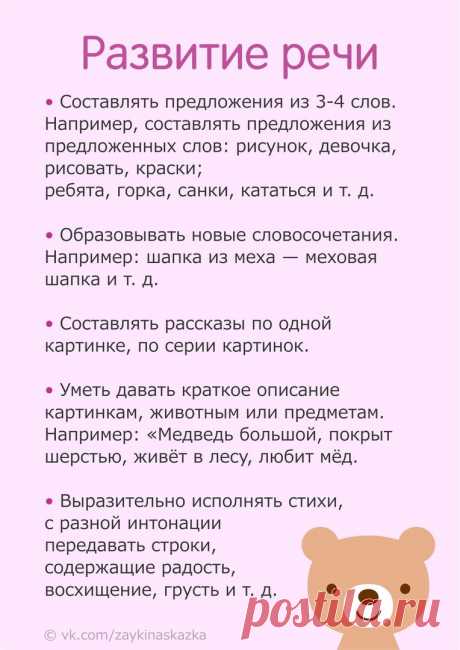 Развитие речи

• Составлять предложения из 3-4 слов. Например, составлять предложения из предложенных слов: рисунок, девочка, рисовать, краски;
ребята, горка, санки, кататься и т. д.

• Образовывать новые словосочетания. Например: шапка из меха — меховая шапка и т. д.

• Составлять рассказы по одной картинке, по серии картинок.

• Уметь давать краткое описание картинкам, животным или предметам. Например: «Медведь большой, покрыт шерстью, живёт в лесу, любит мёд.

• Выразительно исполнять стихи, с разной интонации передавать строки, содержащие радость, восхищение, грусть и т. д.

© vk.com/zaykinaskazka

postila.ru